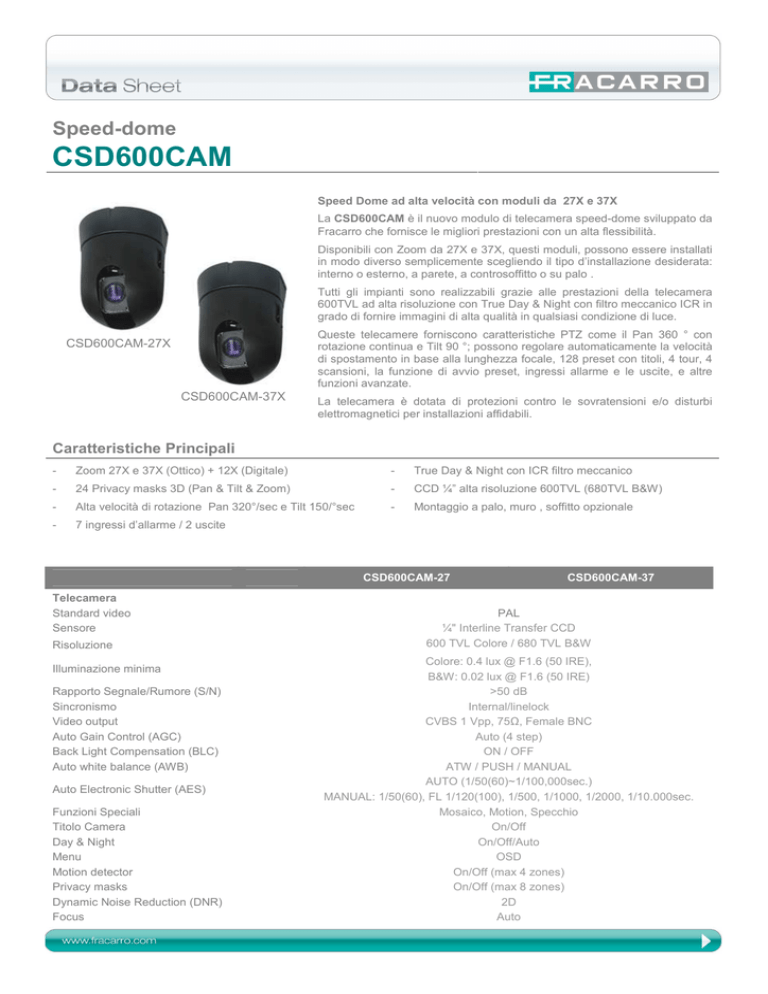 Data Sheet

FRACARRO

Speed-dome

CSD600CAM

CSD600CAM-27X

CSD600CAM-37X

Speed Dome ad alta velocità con moduli da 27X e 37X

La CSD600CAM è il nuovo modulo di telecamera speed-dome sviluppato da Fracarro che fornisce le migliori prestazioni con un alta flessibilità.

Disponibili con Zoom da 27X e 37X, questi moduli, possono essere installati in modo diverso semplicemente scegliendo il tipo d'installazione desiderata: interno o esterno, a parete, a controsoffitto o su palo .

Tutti gli impianti sono realizzabili grazie alle prestazioni della telecamera 600TVL ad alta risoluzione con True Day & Night con filtro meccanico ICR in grado di fornire immagini di alta qualità in qualsiasi condizione di luce.

Queste telecamere forniscono caratteristiche PTZ come il Pan 360 ° con rotazione continua e Tilt 90 °; possono regolare automaticamente la velocità di spostamento in base alla lunghezza focale, 128 preset con titoli, 4 tour, 4 scansioni, la funzione di avvio preset, ingressi allarme e le uscite, e altre funzioni avanzate.

La telecamera è dotata di protezioni contro le sovratensioni e/o disturbi elettromagnetici per installazioni affidabili.

Caratteristiche Principali

- Zoom 27X e 37X (Ottico) + 12X (Digitale)
- 24 Privacy masks 3D (Pan & Tilt & Zoom)
- Alta velocità di rotazione Pan 320°/sec e Tilt 150/°sec
- 7 ingressi d'allarme / 2 uscite

- True Day & Night con ICR filtro meccanico
- CCD ¼" alta risoluzione 600TVL (680TVL B&W)
- Montaggio a palo, muro , soffitto opzionale

| | CSD600CAM-27 | CSD600CAM-37 |
|---|---|---|
| Telecamera | | |
| Standard video | PAL | |
| Sensore | ¼" Interline Transfer CCD | |
| Risoluzione | 600 TVL Colore / 680 TVL B&W | |
| Illuminazione minima | Colore: 0.4 lux @ F1.6 (50 IRE), B&W: 0.02 lux @ F1.6 (50 IRE) | |
| Rapporto Segnale/Rumore (S/N) | >50 dB | |
| Sincronismo | Internal/linelock | |
| Video output | CVBS 1 Vpp, 75Ω, Female BNC | |
| Auto Gain Control (AGC) | Auto (4 step) | |
| Back Light Compensation (BLC) | ON / OFF | |
| Auto white balance (AWB) | ATW / PUSH / MANUAL | |
| Auto Electronic Shutter (AES) | AUTO (1/50(60)~1/100,000sec.) MANUAL: 1/50(60), FL 1/120(100), 1/500, 1/1000, 1/2000, 1/10.000sec. | |
| Funzioni Speciali | Mosaico, Motion, Specchio | |
| Titolo Camera | On/Off | |
| Day & Night | On/Off/Auto | |
| Menu | OSD | |
| Motion detector | On/Off (max 4 zones) | |
| Privacy masks | On/Off (max 8 zones) | |
| Dynamic Noise Reduction (DNR) | 2D | |
| Focus | Auto | |

www.fracarro.com